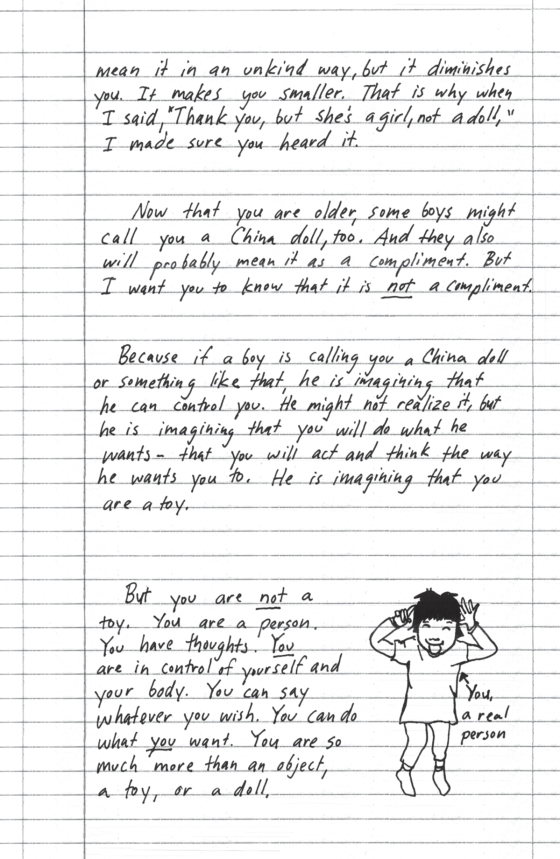 mean it in an unkind way, but it diminishes you. It makes you smaller. That is why when I said, "Thank you, but she's a girl, not a doll," I made sure you heard it.

Now that you are older, some boys might call you a China doll, too. And they also will probably mean it as a compliment. But I want you to know that it is not a compliment.

Because if a boy is calling you a China doll or something like that, he is imagining that he can control you. He might not realize it, but he is imagining that you will do what he wants - that you will act and think the way he wants you to. He is imagining that you are a toy.

But you are not a toy. You are a person. You have thoughts. You are in control of yourself and your body. You can say whatever you wish. You can do what you want. You are so much more than an object, a toy, or a doll.

You, a real person